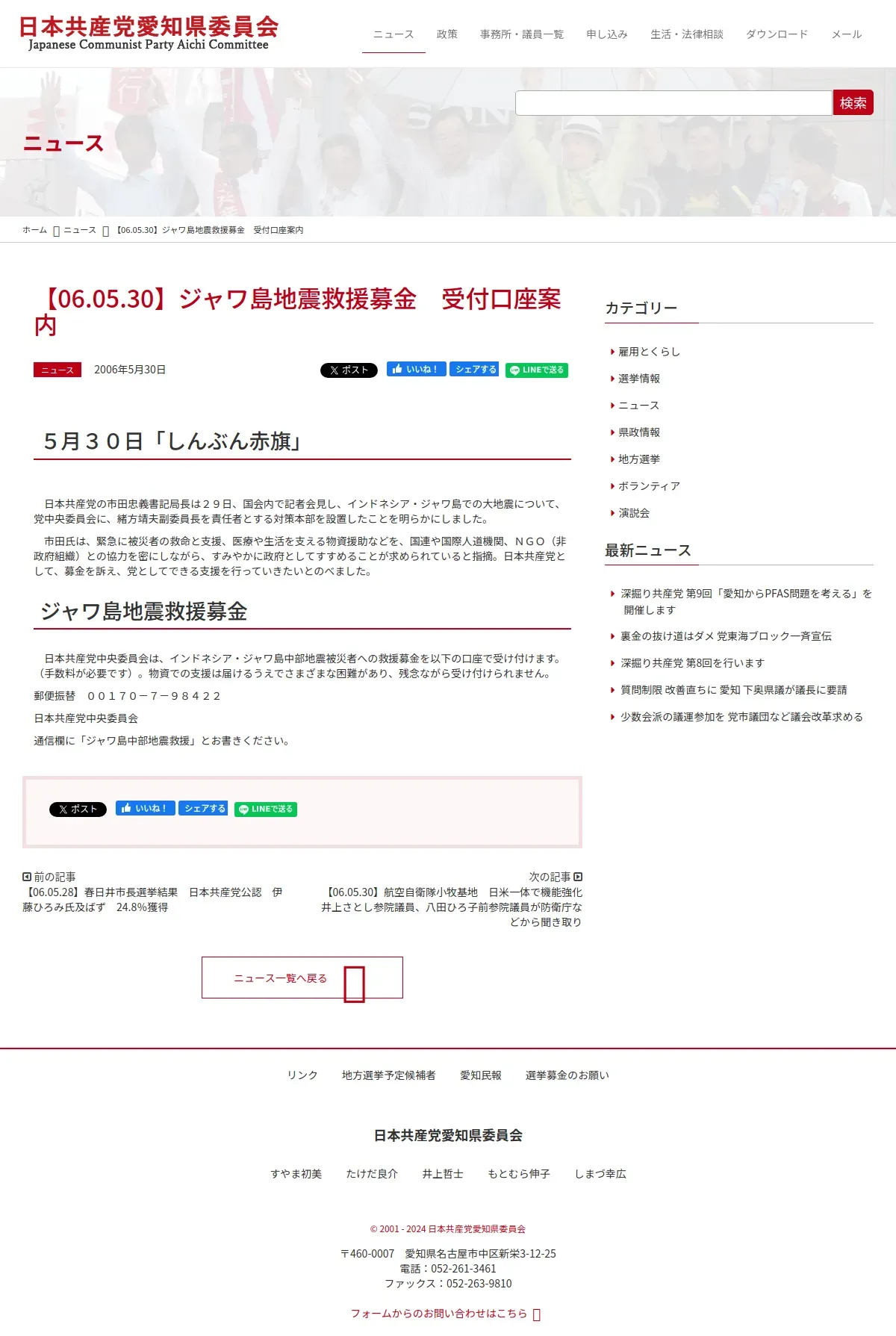 日本共産党愛知県委員会
Japanese Communist Party Aichi Committee

ニュース 政策 事務所・議員一覧 申し込み 生活・法律相談 ダウンロード メール

検索

ニュース

ホーム ニュース 【06.05.30】ジャワ島地震救援募金　受付口座案内

【06.05.30】ジャワ島地震救援募金　受付口座案内

ニュース 2006年5月30日

X ポスト いいね！ シェアする LINEで送る

５月３０日「しんぶん赤旗」

日本共産党の市田忠義書記局長は２９日、国会内で記者会見し、インドネシア・ジャワ島での大地震について、党中央委員会に、緒方靖夫副委員長を責任者とする対策本部を設置したことを明らかにしました。

市田氏は、緊急に被災者の救命と支援、医療や生活を支える物資援助などを、国連や国際人道機関、ＮＧＯ（非政府組織）との協力を密にしながら、すみやかに政府としてすすめることが求められていると指摘。日本共産党として、募金を訴え、党としてできる支援を行っていきたいとのべました。

ジャワ島地震救援募金

日本共産党中央委員会は、インドネシア・ジャワ島中部地震被災者への救援募金を以下の口座で受け付けます。（手数料が必要です）。物資での支援は届けるうえでさまざまな困難があり、残念ながら受け付けられません。

郵便振替　００１７０－７－９８４２２

日本共産党中央委員会

通信欄に「ジャワ島中部地震救援」とお書きください。

X ポスト いいね！ シェアする LINEで送る

前の記事
【06.05.28】春日井市長選挙結果　日本共産党公認　伊藤ひろみ氏及ばず　24.8%獲得

次の記事
【06.05.30】航空自衛隊小牧基地　日米一体で機能強化　井上さとし参院議員、八田ひろ子前参院議員が防衛庁などから聞き取り

ニュース一覧へ戻る

カテゴリー

雇用とくらし
選挙情報
ニュース
県政情報
地方選挙
ボランティア
演説会

最新ニュース

深掘り共産党 第9回「愛知からPFAS問題を考える」を開催します
裏金の抜け道はダメ 党東海ブロック一斉宣伝
深掘り共産党 第8回を行います
質問制限 改善直ちに 愛知 下奥県議が議長に要請
少数会派の議運参加を 党市議団など議会改革求める

リンク 地方選挙予定候補者 愛知民報 選挙募金のお願い

日本共産党愛知県委員会

すやま初美 たけだ良介 井上哲士 もとむら伸子 しまづ幸広

© 2001 - 2024 日本共産党愛知県委員会

〒460-0007　愛知県名古屋市中区新栄3-12-25
電話：052-261-3461
ファックス：052-263-9810

フォームからのお問い合わせはこちら